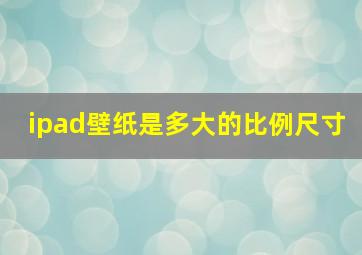 ipad壁纸是多大的比例尺寸